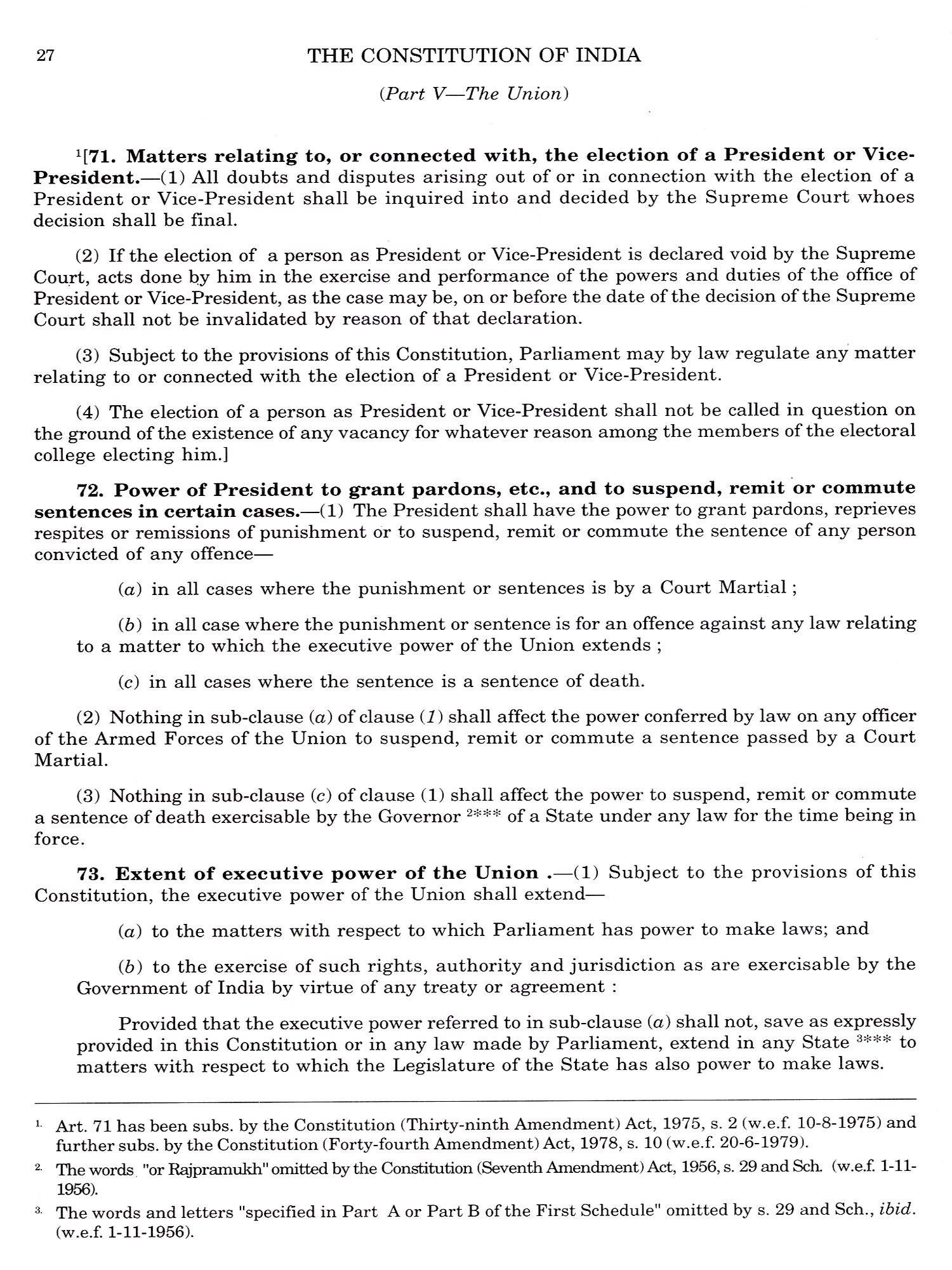 27 THE CONSTITUTION OF INDIA

(Part V—The Union)

$^1$[71. Matters relating to, or connected with, the election of a President or Vice-President.—(1) All doubts and disputes arising out of or in connection with the election of a President or Vice-President shall be inquired into and decided by the Supreme Court whoes decision shall be final.

(2) If the election of a person as President or Vice-President is declared void by the Supreme Court, acts done by him in the exercise and performance of the powers and duties of the office of President or Vice-President, as the case may be, on or before the date of the decision of the Supreme Court shall not be invalidated by reason of that declaration.

(3) Subject to the provisions of this Constitution, Parliament may by law regulate any matter relating to or connected with the election of a President or Vice-President.

(4) The election of a person as President or Vice-President shall not be called in question on the ground of the existence of any vacancy for whatever reason among the members of the electoral college electing him.]

72. Power of President to grant pardons, etc., and to suspend, remit or commute sentences in certain cases.—(1) The President shall have the power to grant pardons, reprieves respites or remissions of punishment or to suspend, remit or commute the sentence of any person convicted of any offence—

(a) in all cases where the punishment or sentences is by a Court Martial ;

(b) in all case where the punishment or sentence is for an offence against any law relating to a matter to which the executive power of the Union extends ;

(c) in all cases where the sentence is a sentence of death.

(2) Nothing in sub-clause (a) of clause (1) shall affect the power conferred by law on any officer of the Armed Forces of the Union to suspend, remit or commute a sentence passed by a Court Martial.

(3) Nothing in sub-clause (c) of clause (1) shall affect the power to suspend, remit or commute a sentence of death exercisable by the Governor $^2$*** of a State under any law for the time being in force.

73. Extent of executive power of the Union .—(1) Subject to the provisions of this Constitution, the executive power of the Union shall extend—

(a) to the matters with respect to which Parliament has power to make laws; and

(b) to the exercise of such rights, authority and jurisdiction as are exercisable by the Government of India by virtue of any treaty or agreement :

Provided that the executive power referred to in sub-clause (a) shall not, save as expressly provided in this Constitution or in any law made by Parliament, extend in any State $^3$*** to matters with respect to which the Legislature of the State has also power to make laws.

1. Art. 71 has been subs. by the Constitution (Thirty-ninth Amendment) Act, 1975, s. 2 (w.e.f. 10-8-1975) and further subs. by the Constitution (Forty-fourth Amendment) Act, 1978, s. 10 (w.e.f. 20-6-1979).

2. The words "or Rajpramukh" omitted by the Constitution (Seventh Amendment) Act, 1956, s. 29 and Sch. (w.e.f. 1-11-1956).

3. The words and letters "specified in Part A or Part B of the First Schedule" omitted by s. 29 and Sch., ibid. (w.e.f. 1-11-1956).